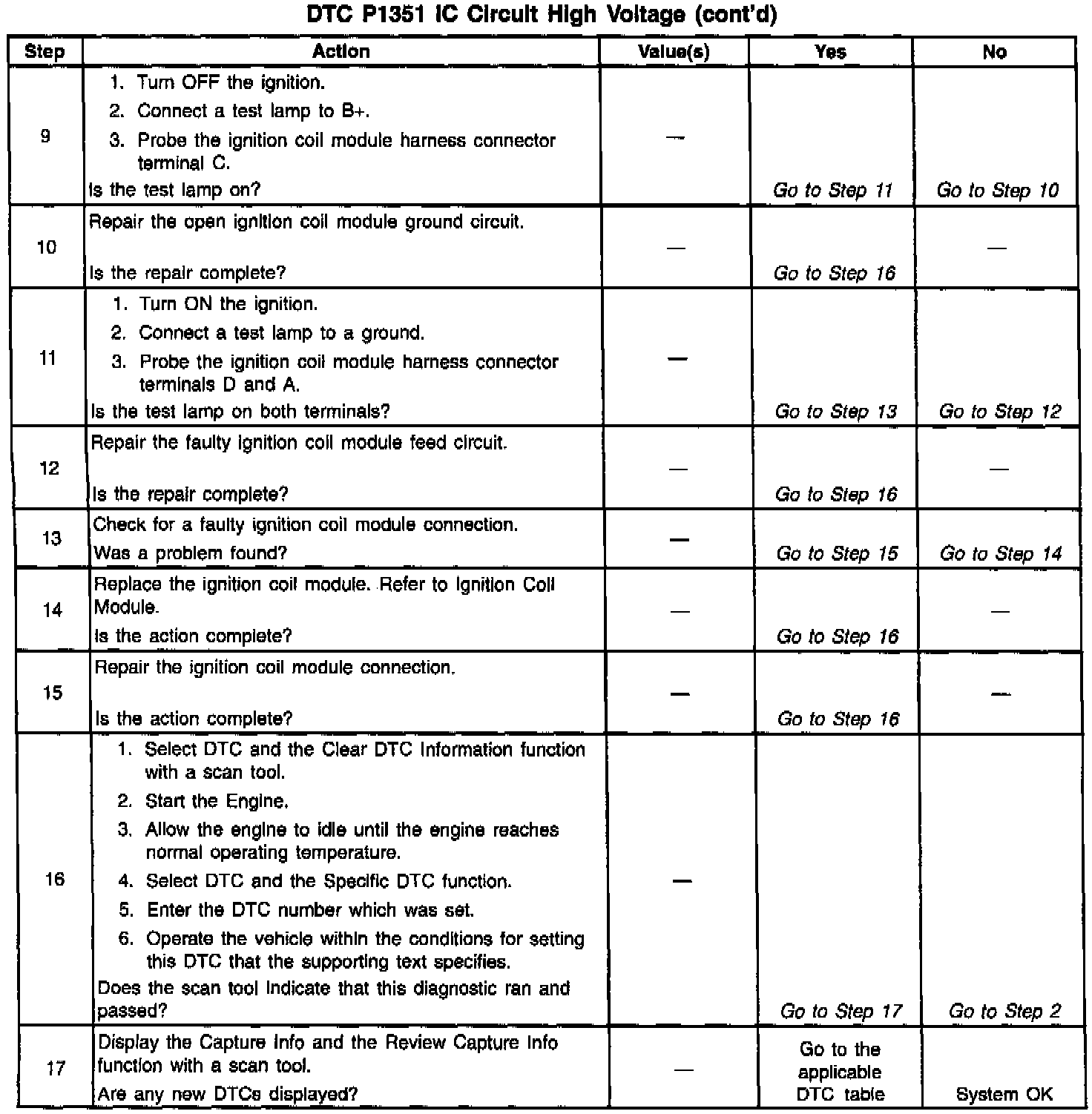 DTC P1351 IC Circuit High Voltage (cont'd)

| Step | Action | Value(s) | Yes | No |
|---|---|---|---|---|
| 9 | 1. Turn OFF the ignition. 2. Connect a test lamp to B+. 3. Probe the ignition coil module harness connector terminal C. Is the test lamp on? | — | Go to Step 11 | Go to Step 10 |
| 10 | Repair the open ignition coil module ground circuit. Is the repair complete? | — | Go to Step 16 | — |
| 11 | 1. Turn ON the ignition. 2. Connect a test lamp to a ground. 3. Probe the ignition coil module harness connector terminals D and A. Is the test lamp on both terminals? | — | Go to Step 13 | Go to Step 12 |
| 12 | Repair the faulty ignition coil module feed circuit. Is the repair complete? | — | Go to Step 16 | — |
| 13 | Check for a faulty ignition coil module connection. Was a problem found? | — | Go to Step 15 | Go to Step 14 |
| 14 | Replace the ignition coil module. Refer to Ignition Coil Module. Is the action complete? | — | Go to Step 16 | — |
| 15 | Repair the ignition coil module connection. Is the action complete? | — | Go to Step 16 | — |
| 16 | 1. Select DTC and the Clear DTC Information function with a scan tool. 2. Start the Engine. 3. Allow the engine to idle until the engine reaches normal operating temperature. 4. Select DTC and the Specific DTC function. 5. Enter the DTC number which was set. 6. Operate the vehicle within the conditions for setting this DTC that the supporting text specifies. Does the scan tool indicate that this diagnostic ran and passed? | — | Go to Step 17 | Go to Step 2 |
| 17 | Display the Capture Info and the Review Capture Info function with a scan tool. Are any new DTCs displayed? | — | Go to the applicable DTC table | System OK |